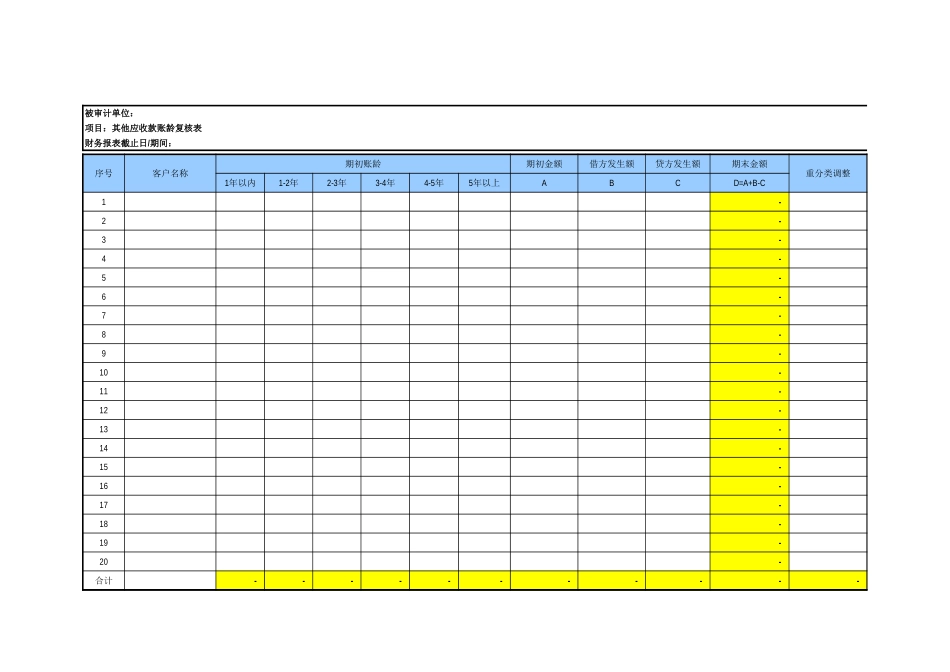 被审计单位:
项目:其他应收款账龄复核表
财务报表截止日/期间:

| 序号 | 客户名称 | 期初账龄 | | | | | | 期初金额 | 借方发生额 | 贷方发生额 | 期末金额 | 重分类调整 |
|---|---|---|---|---|---|---|---|---|---|---|---|---|
| | | 1年以内 | 1-2年 | 2-3年 | 3-4年 | 4-5年 | 5年以上 | A | B | C | D=A+B-C | |
| 1 | | | | | | | | | | | - | |
| 2 | | | | | | | | | | | - | |
| 3 | | | | | | | | | | | - | |
| 4 | | | | | | | | | | | - | |
| 5 | | | | | | | | | | | - | |
| 6 | | | | | | | | | | | - | |
| 7 | | | | | | | | | | | - | |
| 8 | | | | | | | | | | | - | |
| 9 | | | | | | | | | | | - | |
| 10 | | | | | | | | | | | - | |
| 11 | | | | | | | | | | | - | |
| 12 | | | | | | | | | | | - | |
| 13 | | | | | | | | | | | - | |
| 14 | | | | | | | | | | | - | |
| 15 | | | | | | | | | | | - | |
| 16 | | | | | | | | | | | - | |
| 17 | | | | | | | | | | | - | |
| 18 | | | | | | | | | | | - | |
| 19 | | | | | | | | | | | - | |
| 20 | | | | | | | | | | | - | |
| 合计 | | - | - | - | - | - | - | - | - | - | - | - |